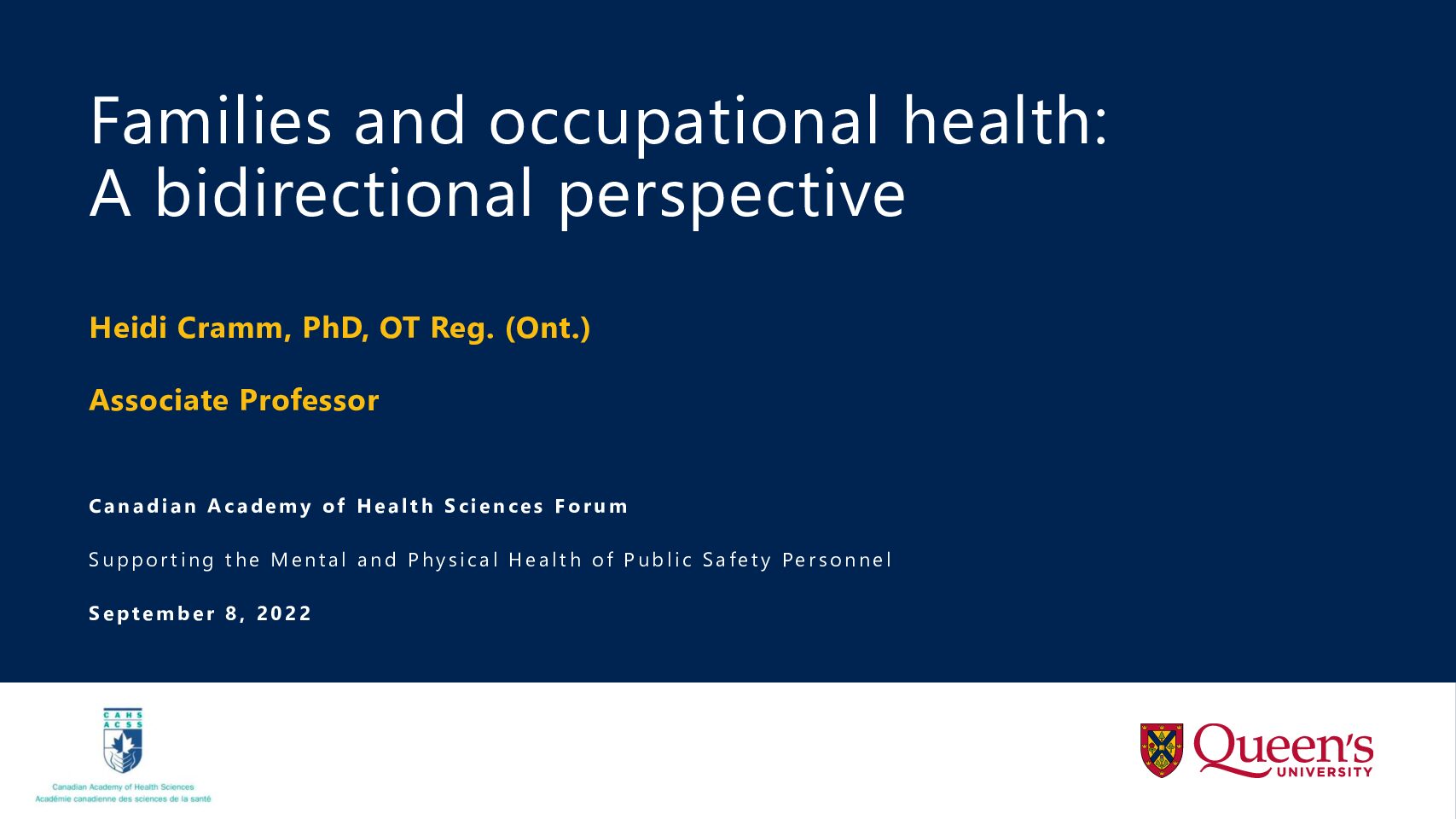 Families and occupational health: A bidirectional perspective

Heidi Cramm, PhD, OT Reg. (Ont.)

Associate Professor

Canadian Academy of Health Sciences Forum

Supporting the Mental and Physical Health of Public Safety Personnel

September 8, 2022

CAHS
ACSS

Canadian Academy of Health Sciences
Académie canadienne des sciences de la santé

Queen's
UNIVERSITY